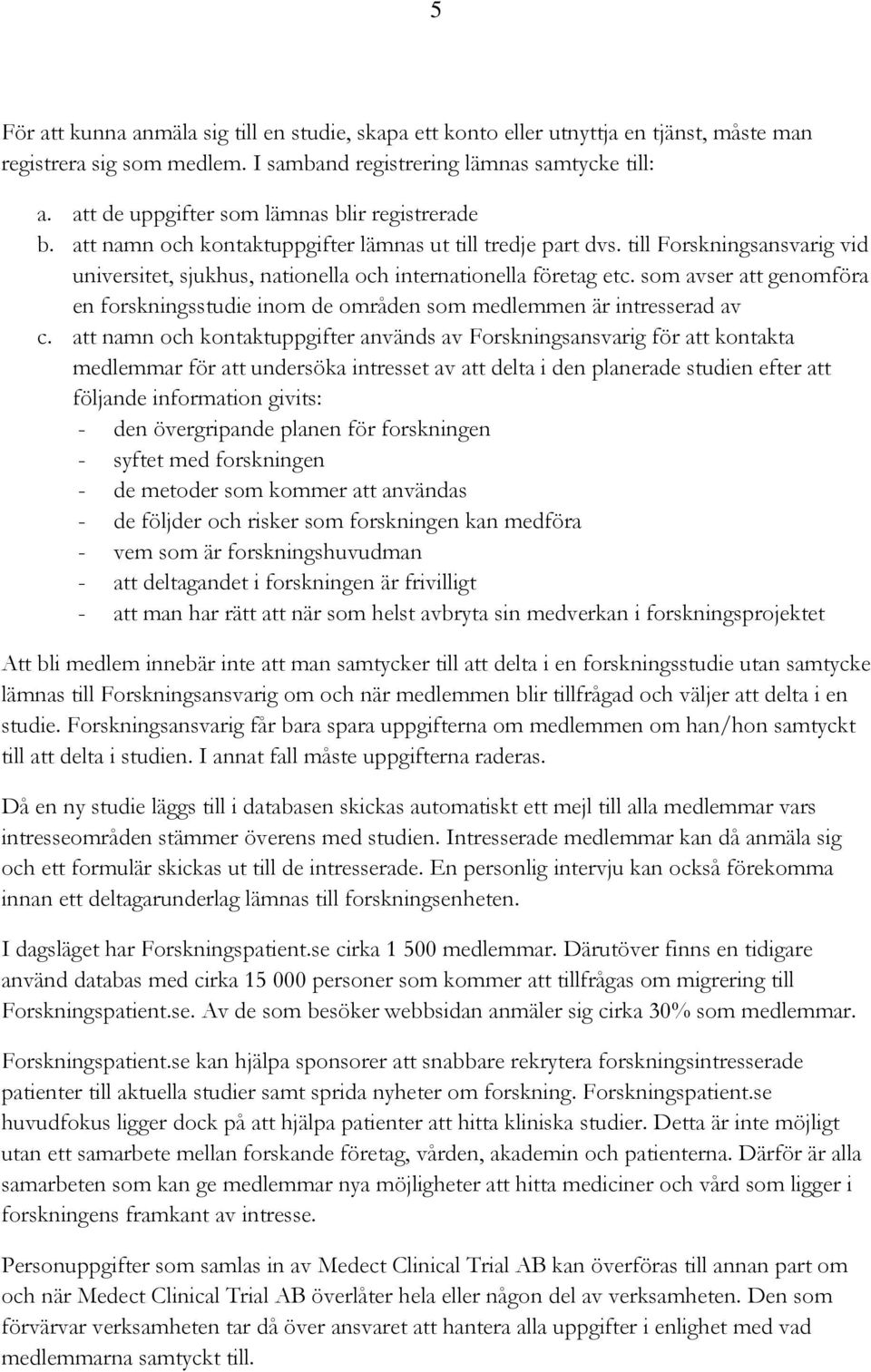 5

För att kunna anmäla sig till en studie, skapa ett konto eller utnyttja en tjänst, måste man registrera sig som medlem. I samband registrering lämnas samtycke till:

a. att de uppgifter som lämnas blir registrerade
b. att namn och kontaktuppgifter lämnas ut till tredje part dvs. till Forskningsansvarig vid universitet, sjukhus, nationella och internationella företag etc. som avser att genomföra en forskningsstudie inom de områden som medlemmen är intresserad av
c. att namn och kontaktuppgifter används av Forskningsansvarig för att kontakta medlemmar för att undersöka intresset av att delta i den planerade studien efter att följande information givits:
- den övergripande planen för forskningen
- syftet med forskningen
- de metoder som kommer att användas
- de följder och risker som forskningen kan medföra
- vem som är forskningshuvudman
- att deltagandet i forskningen är frivilligt
- att man har rätt att när som helst avbryta sin medverkan i forskningsprojektet

Att bli medlem innebär inte att man samtycker till att delta i en forskningsstudie utan samtycke lämnas till Forskningsansvarig om och när medlemmen blir tillfrågad och väljer att delta i en studie. Forskningsansvarig får bara spara uppgifterna om medlemmen om han/hon samtyckt till att delta i studien. I annat fall måste uppgifterna raderas.

Då en ny studie läggs till i databasen skickas automatiskt ett mejl till alla medlemmar vars intresseområden stämmer överens med studien. Intresserade medlemmar kan då anmäla sig och ett formulär skickas ut till de intresserade. En personlig intervju kan också förekomma innan ett deltagarunderlag lämnas till forskningsenheten.

I dagsläget har Forskningspatient.se cirka 1 500 medlemmar. Därutöver finns en tidigare använd databas med cirka 15 000 personer som kommer att tillfrågas om migrering till Forskningspatient.se. Av de som besöker webbsidan anmäler sig cirka 30% som medlemmar.

Forskningspatient.se kan hjälpa sponsorer att snabbare rekrytera forskningsintresserade patienter till aktuella studier samt sprida nyheter om forskning. Forskningspatient.se huvudfokus ligger dock på att hjälpa patienter att hitta kliniska studier. Detta är inte möjligt utan ett samarbete mellan forskande företag, vården, akademin och patienterna. Därför är alla samarbeten som kan ge medlemmar nya möjligheter att hitta mediciner och vård som ligger i forskningens framkant av intresse.

Personuppgifter som samlas in av Medect Clinical Trial AB kan överföras till annan part om och när Medect Clinical Trial AB överlåter hela eller någon del av verksamheten. Den som förvärvar verksamheten tar då över ansvaret att hantera alla uppgifter i enlighet med vad medlemmarna samtyckt till.